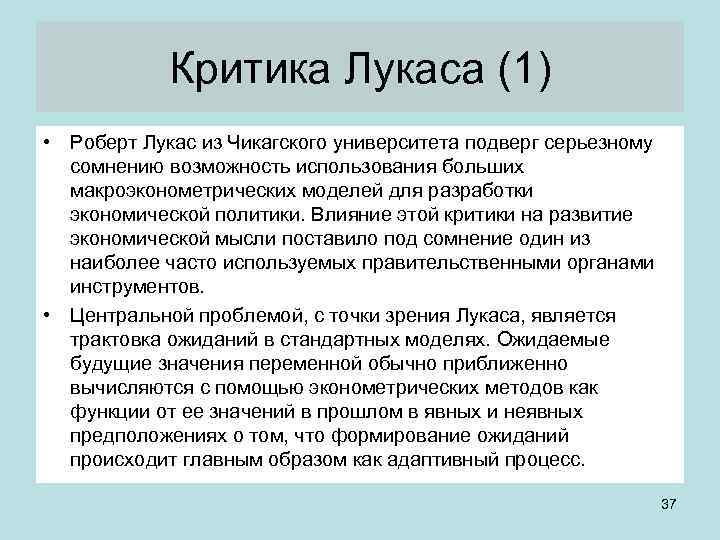 Критика Лукаса (1)

• Роберт Лукас из Чикагского университета подверг серьезному сомнению возможность использования больших макроэконометрических моделей для разработки экономической политики. Влияние этой критики на развитие экономической мысли поставило под сомнение один из наиболее часто используемых правительственными органами инструментов.

• Центральной проблемой, с точки зрения Лукаса, является трактовка ожиданий в стандартных моделях. Ожидаемые будущие значения переменной обычно приближенно вычисляются с помощью эконометрических методов как функции от ее значений в прошлом в явных и неявных предположениях о том, что формирование ожиданий происходит главным образом как адаптивный процесс.

37